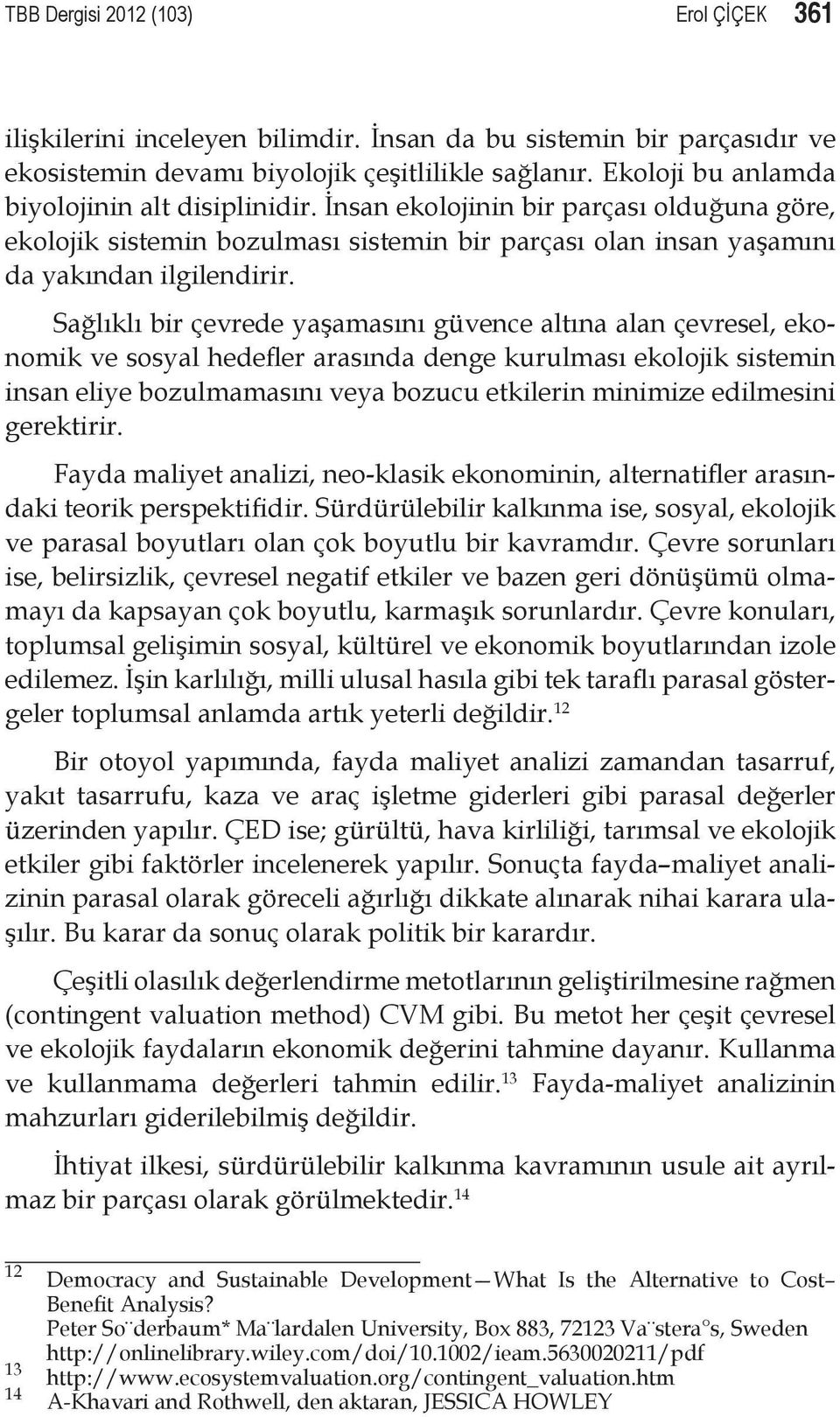 TBB Dergisi 2012 (103) Erol ÇİÇEK 361

ilişkilerini inceleyen bilimdir. İnsan da bu sistemin bir parçasıdır ve ekosistemin devamı biyolojik çeşitlilikle sağlanır. Ekoloji bu anlamda biyolojinin alt disiplinidir. İnsan ekolojinin bir parçası olduğuna göre, ekolojik sistemin bozulması sistemin bir parçası olan insan yaşamını da yakından ilgilendirir.

Sağlıklı bir çevrede yaşamasını güvence altına alan çevresel, ekonomik ve sosyal hedefler arasında denge kurulması ekolojik sistemin insan eliye bozulmamasını veya bozucu etkilerin minimize edilmesini gerektirir.

Fayda maliyet analizi, neo-klasik ekonominin, alternatifler arasındaki teorik perspektifidir. Sürdürülebilir kalkınma ise, sosyal, ekolojik ve parasal boyutları olan çok boyutlu bir kavramdır. Çevre sorunları ise, belirsizlik, çevresel negatif etkiler ve bazen geri dönüşümü olmamayı da kapsayan çok boyutlu, karmaşık sorunlardır. Çevre konuları, toplumsal gelişimin sosyal, kültürel ve ekonomik boyutlarından izole edilemez. İşin karlılığı, milli ulusal hasıla gibi tek taraflı parasal göstergeler toplumsal anlamda artık yeterli değildir.$^{12}$

Bir otoyol yapımında, fayda maliyet analizi zamandan tasarruf, yakıt tasarrufu, kaza ve araç işletme giderleri gibi parasal değerler üzerinden yapılır. ÇED ise; gürültü, hava kirliliği, tarımsal ve ekolojik etkiler gibi faktörler incelenerek yapılır. Sonuçta fayda–maliyet analizinin parasal olarak göreceli ağırlığı dikkate alınarak nihai karara ulaşılır. Bu karar da sonuç olarak politik bir karardır.

Çeşitli olasılık değerlendirme metotlarının geliştirilmesine rağmen (contingent valuation method) CVM gibi. Bu metot her çeşit çevresel ve ekolojik faydaların ekonomik değerini tahmine dayanır. Kullanma ve kullanmama değerleri tahmin edilir.$^{13}$ Fayda-maliyet analizinin mahzurları giderilebilmiş değildir.

İhtiyat ilkesi, sürdürülebilir kalkınma kavramının usule ait ayrılmaz bir parçası olarak görülmektedir.$^{14}$

12 Democracy and Sustainable Development—What Is the Alternative to Cost–Benefit Analysis?
Peter So¨derbaum* Ma¨lardalen University, Box 883, 72123 Va¨stera°s, Sweden
http://onlinelibrary.wiley.com/doi/10.1002/ieam.5630020211/pdf
13 http://www.ecosystemvaluation.org/contingent_valuation.htm
14 A-Khavari and Rothwell, den aktaran, JESSICA HOWLEY